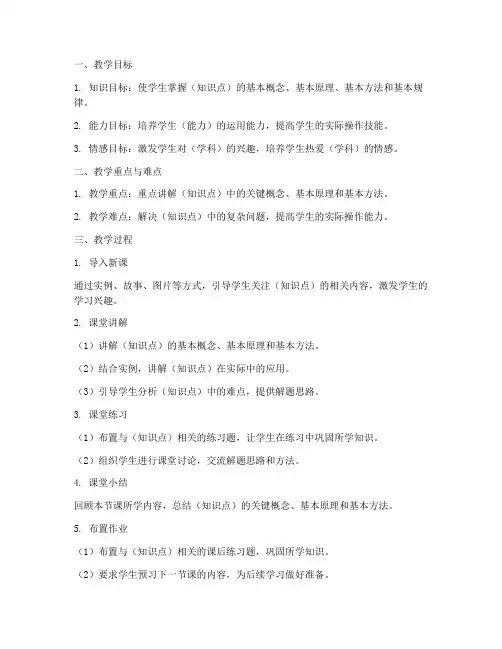 一、教学目标

1. 知识目标：使学生掌握（知识点）的基本概念、基本原理、基本方法和基本规律。

2. 能力目标：培养学生（能力）的运用能力，提高学生的实际操作技能。

3. 情感目标：激发学生对（学科）的兴趣，培养学生热爱（学科）的情感。

二、教学重点与难点

1. 教学重点：重点讲解（知识点）中的关键概念、基本原理和基本方法。

2. 教学难点：解决（知识点）中的复杂问题，提高学生的实际操作能力。

三、教学过程

1. 导入新课

通过实例、故事、图片等方式，引导学生关注（知识点）的相关内容，激发学生的学习兴趣。

2. 课堂讲解

（1）讲解（知识点）的基本概念、基本原理和基本方法。

（2）结合实例，讲解（知识点）在实际中的应用。

（3）引导学生分析（知识点）中的难点，提供解题思路。

3. 课堂练习

（1）布置与（知识点）相关的练习题，让学生在练习中巩固所学知识。

（2）组织学生进行课堂讨论，交流解题思路和方法。

4. 课堂小结

回顾本节课所学内容，总结（知识点）的关键概念、基本原理和基本方法。

5. 布置作业

（1）布置与（知识点）相关的课后练习题，巩固所学知识。

（2）要求学生预习下一节课的内容，为后续学习做好准备。